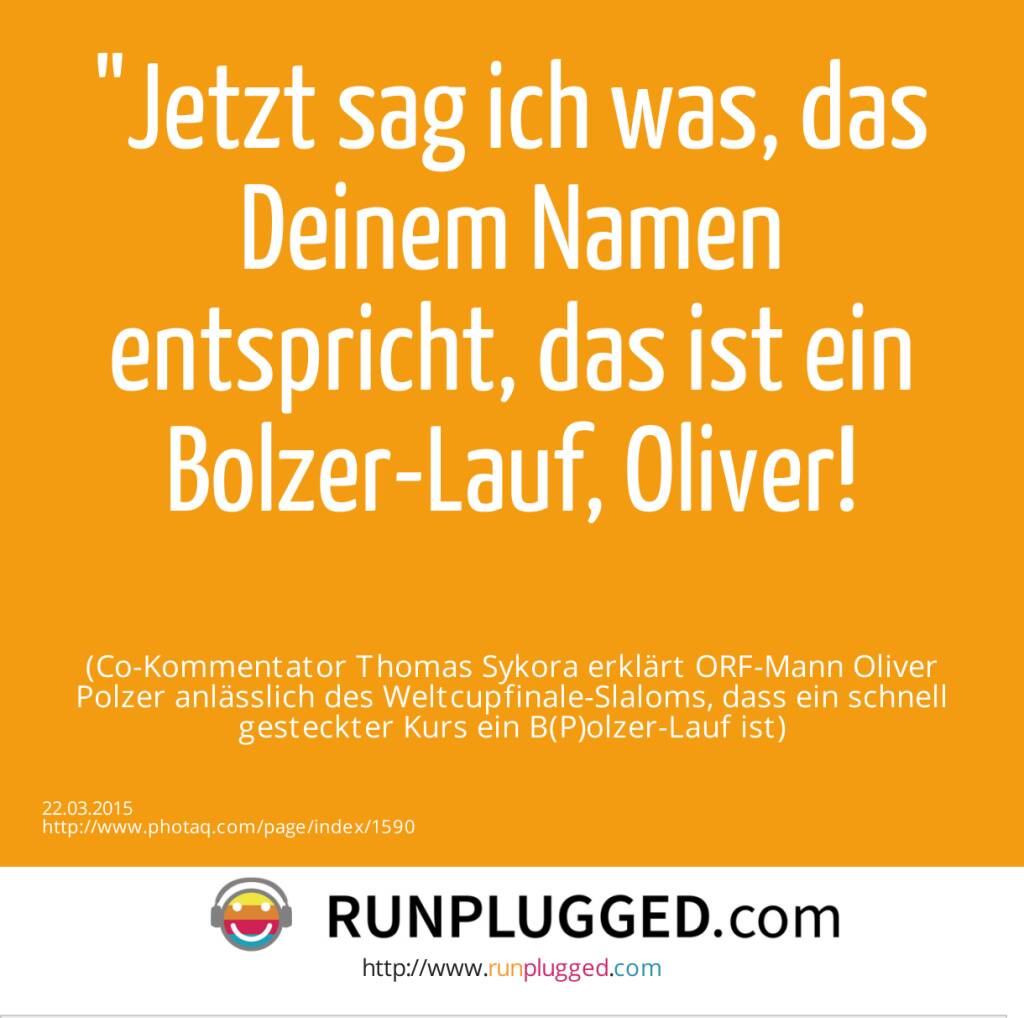 "Jetzt sag ich was, das Deinem Namen entspricht, das ist ein Bolzer-Lauf, Oliver!

(Co-Kommentator Thomas Sykora erklärt ORF-Mann Oliver Polzer anlässlich des Weltcupfinale-Slaloms, dass ein schnell gesteckter Kurs ein B(P)olzer-Lauf ist)

22.03.2015
http://www.photaq.com/page/index/1590

RUNPLUGGED.com

http://www.runplugged.com